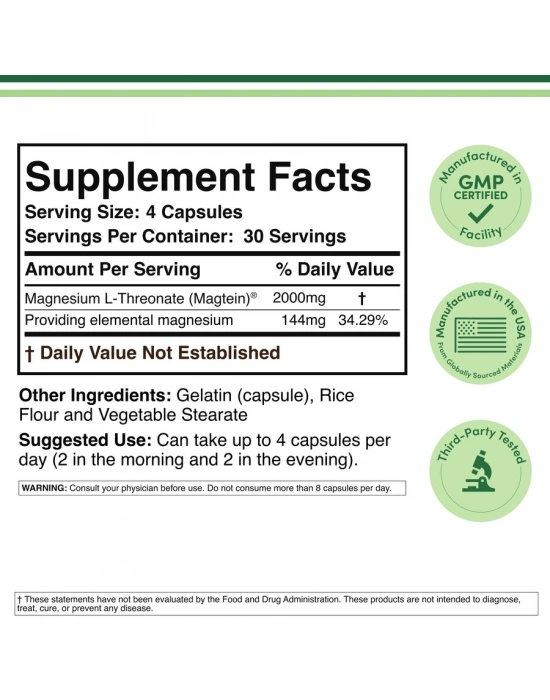 Supplement Facts
Serving Size: 4 Capsules
Servings Per Container: 30 Servings

| Amount Per Serving | | % Daily Value |
|---|---|---|
| Magnesium L-Threonate (Magtein)® | 2000mg | † |
| Providing elemental magnesium | 144mg | 34.29% |

† Daily Value Not Established

Other Ingredients: Gelatin (capsule), Rice Flour and Vegetable Stearate

Suggested Use: Can take up to 4 capsules per day (2 in the morning and 2 in the evening).

WARNING: Consult your physician before use. Do not consume more than 8 capsules per day.

Manufactured in GMP CERTIFIED Facility

Manufactured in the USA From Globally Sourced Materials

Third-Party Tested

† These statements have not been evaluated by the Food and Drug Administration. These products are not intended to diagnose, treat, cure, or prevent any disease.